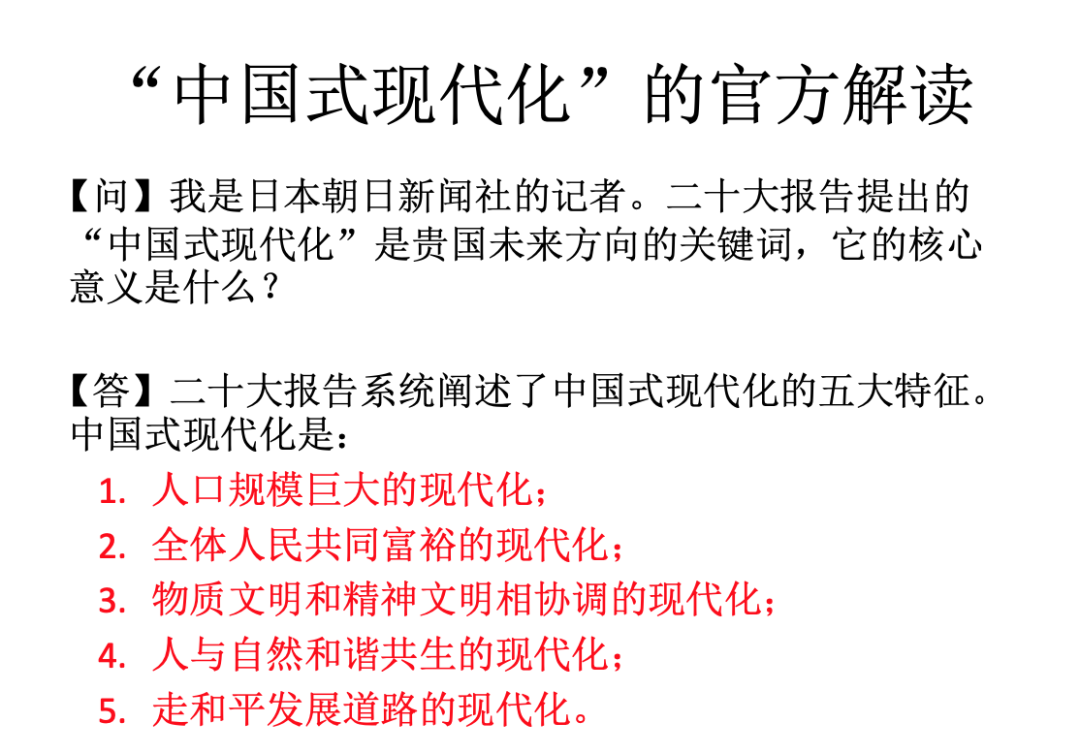 “中国式现代化”的官方解读

【问】我是日本朝日新闻社的记者。二十大报告提出的“中国式现代化”是贵国未来方向的关键词，它的核心意义是什么？

【答】二十大报告系统阐述了中国式现代化的五大特征。中国式现代化是：

1. 人口规模巨大的现代化；
2. 全体人民共同富裕的现代化；
3. 物质文明和精神文明相协调的现代化；
4. 人与自然和谐共生的现代化；
5. 走和平发展道路的现代化。